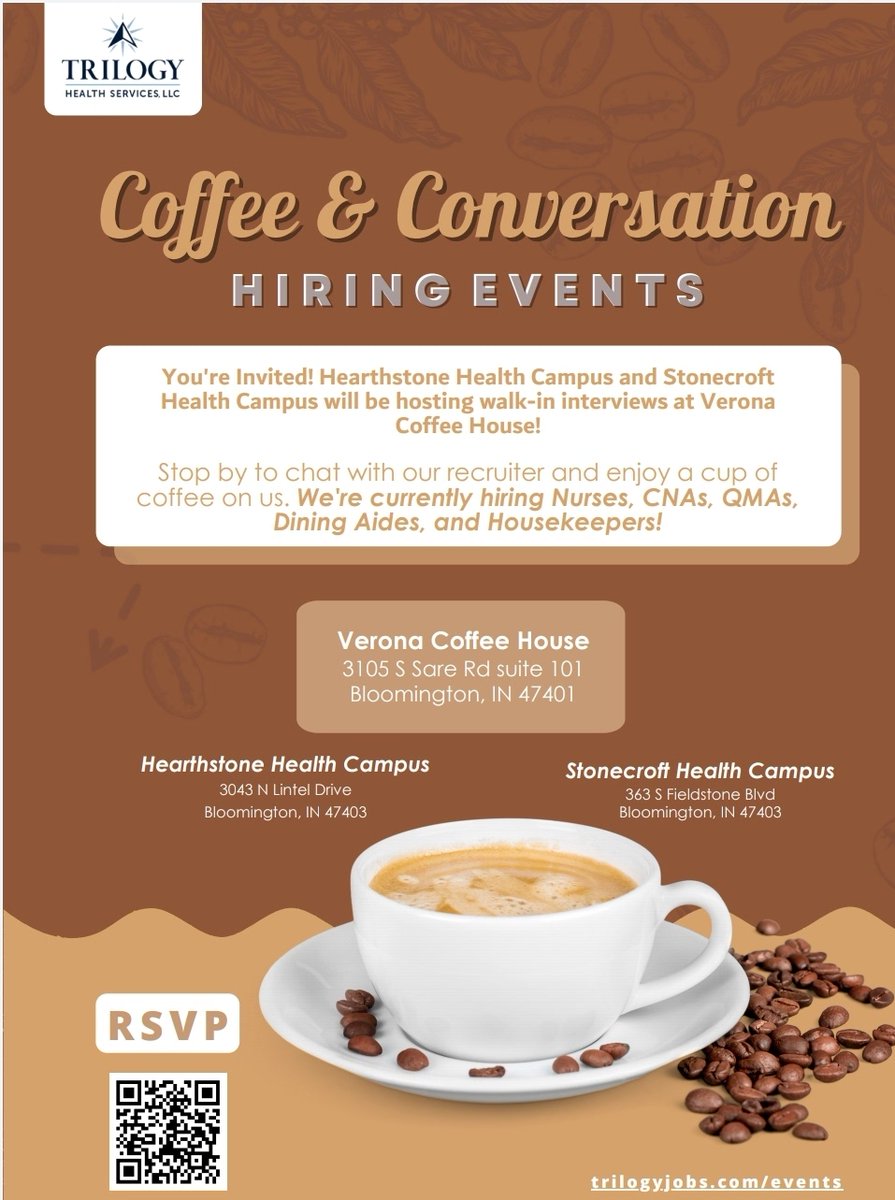 TRILOGY
HEALTH SERVICES, LLC

Coffee & Conversation
HIRING EVENTS

You're Invited! Hearthstone Health Campus and Stonecroft Health Campus will be hosting walk-in interviews at Verona Coffee House!

Stop by to chat with our recruiter and enjoy a cup of coffee on us. We're currently hiring Nurses, CNAs, QMAs, Dining Aides, and Housekeepers!

Verona Coffee House
3105 S Sare Rd suite 101
Bloomington, IN 47401

Hearthstone Health Campus
3043 N Lintel Drive
Bloomington, IN 47403

Stonecroft Health Campus
363 S Fieldstone Blvd
Bloomington, IN 47403

RSVP

trilogyjobs.com/events